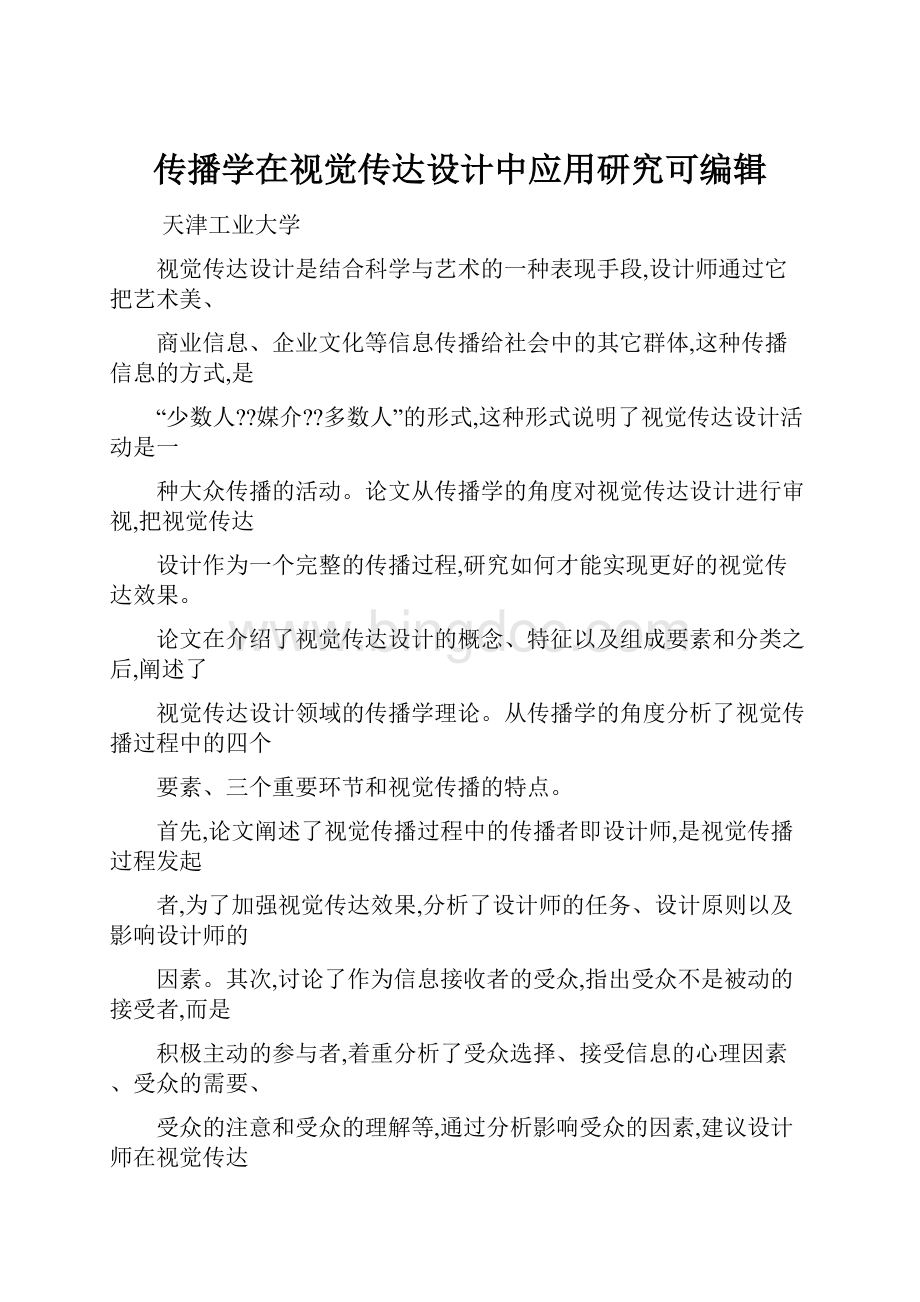 传播学在视觉传达设计中应用研究可编辑

天津工业大学

视觉传达设计是结合科学与艺术的一种表现手段,设计师通过它把艺术美、

商业信息、企业文化等信息传播给社会中的其它群体,这种传播信息的方式,是

“少数人??媒介??多数人”的形式,这种形式说明了视觉传达设计活动是一

种大众传播的活动。论文从传播学的角度对视觉传达设计进行审视,把视觉传达

设计作为一个完整的传播过程,研究如何才能实现更好的视觉传达效果。

www.bingdoc.com

论文在介绍了视觉传达设计的概念、特征以及组成要素和分类之后,阐述了

视觉传达设计领域的传播学理论。从传播学的角度分析了视觉传播过程中的四个

要素、三个重要环节和视觉传播的特点。

首先,论文阐述了视觉传播过程中的传播者即设计师,是视觉传播过程发起

者,为了加强视觉传达效果,分析了设计师的任务、设计原则以及影响设计师的

因素。其次,讨论了作为信息接收者的受众,指出受众不是被动的接受者,而是

积极主动的参与者,着重分析了受众选择、接受信息的心理因素、受众的需要、

受众的注意和受众的理解等,通过分析影响受众的因素,建议设计师在视觉传达